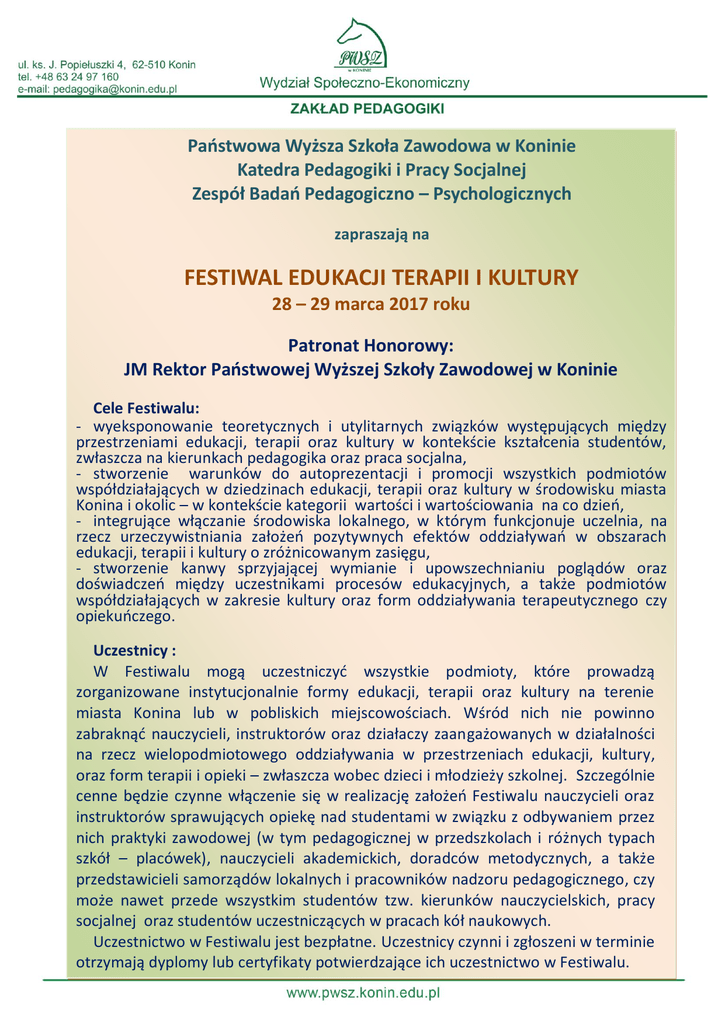 ul. ks. J. Popiełuszki 4, 62-510 Konin
tel. +48 63 24 97 160
e-mail: pedagogika@konin.edu.pl

PWSZ w KONINIE

Wydział Społeczno-Ekonomiczny

ZAKŁAD PEDAGOGIKI

Państwowa Wyższa Szkoła Zawodowa w Koninie
Katedra Pedagogiki i Pracy Socjalnej
Zespół Badań Pedagogiczno – Psychologicznych

zapraszają na

FESTIWAL EDUKACJI TERAPII I KULTURY
28 – 29 marca 2017 roku

Patronat Honorowy:
JM Rektor Państwowej Wyższej Szkoły Zawodowej w Koninie

Cele Festiwalu:
- wyeksponowanie teoretycznych i utylitarnych związków występujących między przestrzeniami edukacji, terapii oraz kultury w kontekście kształcenia studentów, zwłaszcza na kierunkach pedagogika oraz praca socjalna,
- stworzenie warunków do autoprezentacji i promocji wszystkich podmiotów współdziałających w dziedzinach edukacji, terapii oraz kultury w środowisku miasta Konina i okolic – w kontekście kategorii wartości i wartościowania na co dzień,
- integrujące włączanie środowiska lokalnego, w którym funkcjonuje uczelnia, na rzecz urzeczywistniania założeń pozytywnych efektów oddziaływań w obszarach edukacji, terapii i kultury o zróżnicowanym zasięgu,
- stworzenie kanwy sprzyjającej wymianie i upowszechnianiu poglądów oraz doświadczeń między uczestnikami procesów edukacyjnych, a także podmiotów współdziałających w zakresie kultury oraz form oddziaływania terapeutycznego czy opiekuńczego.

Uczestnicy :
W Festiwalu mogą uczestniczyć wszystkie podmioty, które prowadzą zorganizowane instytucjonalnie formy edukacji, terapii oraz kultury na terenie miasta Konina lub w pobliskich miejscowościach. Wśród nich nie powinno zabraknąć nauczycieli, instruktorów oraz działaczy zaangażowanych w działalności na rzecz wielopodmiotowego oddziaływania w przestrzeniach edukacji, kultury, oraz form terapii i opieki – zwłaszcza wobec dzieci i młodzieży szkolnej. Szczególnie cenne będzie czynne włączenie się w realizację założeń Festiwalu nauczycieli oraz instruktorów sprawujących opiekę nad studentami w związku z odbywaniem przez nich praktyki zawodowej (w tym pedagogicznej w przedszkolach i różnych typach szkół – placówek), nauczycieli akademickich, doradców metodycznych, a także przedstawicieli samorządów lokalnych i pracowników nadzoru pedagogicznego, czy może nawet przede wszystkim studentów tzw. kierunków nauczycielskich, pracy socjalnej oraz studentów uczestniczących w pracach kół naukowych.
Uczestnictwo w Festiwalu jest bezpłatne. Uczestnicy czynni i zgłoszeni w terminie otrzymają dyplomy lub certyfikaty potwierdzające ich uczestnictwo w Festiwalu.

www.pwsz.konin.edu.pl